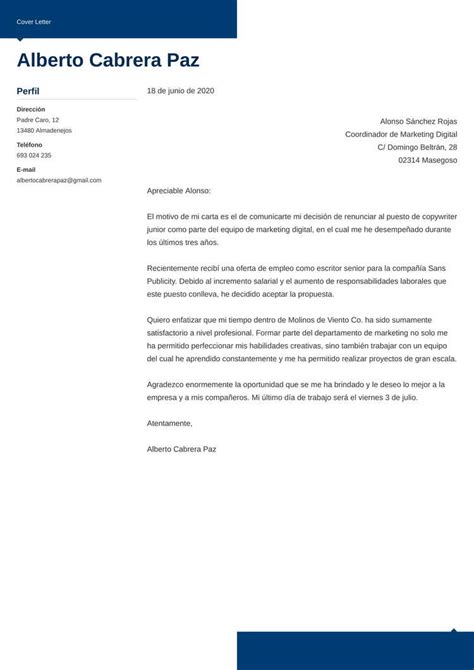 Cover Letter

Alberto Cabrera Paz

Perfil

Dirección
Padre Caro, 12
13480 Almadenejos

Teléfono
693 024 235

E-mail
albertocabrerapaz@gmail.com

18 de junio de 2020

Alonso Sánchez Rojas
Coordinador de Marketing Digital
C/ Domingo Beltrán, 28
02314 Masegoso

Apreciable Alonso:

El motivo de mi carta es el de comunicarte mi decisión de renunciar al puesto de copywriter junior como parte del equipo de marketing digital, en el cual me he desempeñado durante los últimos tres años.

Recientemente recibí una oferta de empleo como escritor senior para la compañía Sans Publicity. Debido al incremento salarial y el aumento de responsabilidades laborales que este puesto conlleva, he decidido aceptar la propuesta.

Quiero enfatizar que mi tiempo dentro de Molinos de Viento Co. ha sido sumamente satisfactorio a nivel profesional. Formar parte del departamento de marketing no solo me ha permitido perfeccionar mis habilidades creativas, sino también trabajar con un equipo del cual he aprendido constantemente y me ha permitido realizar proyectos de gran escala.

Agradezco enormemente la oportunidad que se me ha brindado y le deseo lo mejor a la empresa y a mis compañeros. Mi último día de trabajo será el viernes 3 de julio.

Atentamente,

Alberto Cabrera Paz